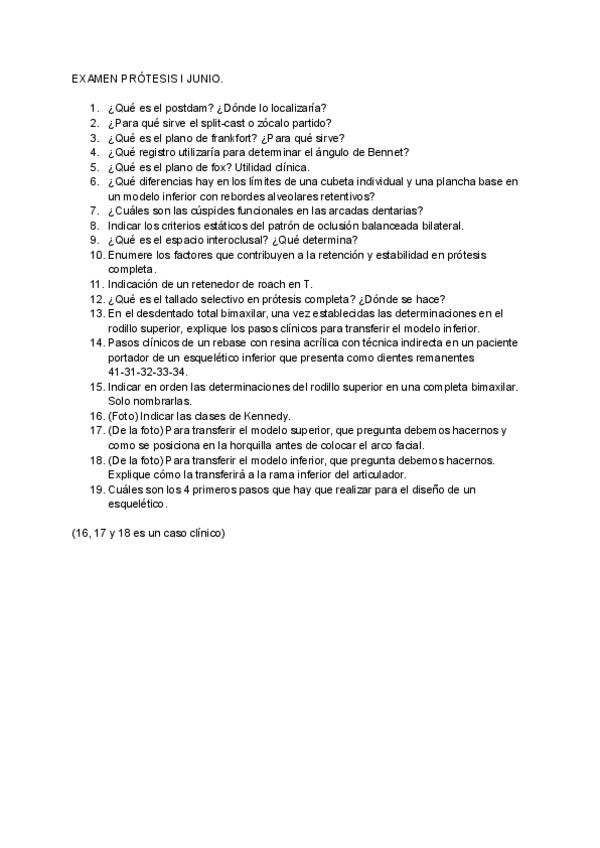 EXAMEN PRÓTESIS I JUNIO.

1. ¿Qué es el postdam? ¿Dónde lo localizaría?
2. ¿Para qué sirve el split-cast o zócalo partido?
3. ¿Qué es el plano de frankfort? ¿Para qué sirve?
4. ¿Qué registro utilizaría para determinar el ángulo de Bennet?
5. ¿Qué es el plano de fox? Utilidad clínica.
6. ¿Qué diferencias hay en los límites de una cubeta individual y una plancha base en un modelo inferior con rebordes alveolares retentivos?
7. ¿Cuáles son las cúspides funcionales en las arcadas dentarias?
8. Indicar los criterios estáticos del patrón de oclusión balanceada bilateral.
9. ¿Qué es el espacio interoclusal? ¿Qué determina?
10. Enumere los factores que contribuyen a la retención y estabilidad en prótesis completa.
11. Indicación de un retenedor de roach en T.
12. ¿Qué es el tallado selectivo en prótesis completa? ¿Dónde se hace?
13. En el desdentado total bimaxilar, una vez establecidas las determinaciones en el rodillo superior, explique los pasos clínicos para transferir el modelo inferior.
14. Pasos clínicos de un rebase con resina acrílica con técnica indirecta en un paciente portador de un esquelético inferior que presenta como dientes remanentes 41-31-32-33-34.
15. Indicar en orden las determinaciones del rodillo superior en una completa bimaxilar. Solo nombrarlas.
16. (Foto) Indicar las clases de Kennedy.
17. (De la foto) Para transferir el modelo superior, que pregunta debemos hacernos y como se posiciona en la horquilla antes de colocar el arco facial.
18. (De la foto) Para transferir el modelo inferior, que pregunta debemos hacernos. Explique cómo la transferirá a la rama inferior del articulador.
19. Cuáles son los 4 primeros pasos que hay que realizar para el diseño de un esquelético.

(16, 17 y 18 es un caso clínico)